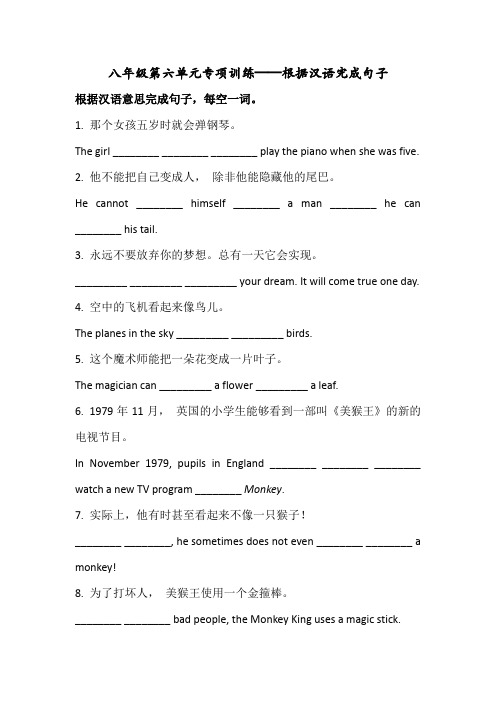 八年级第六单元专项训练——根据汉语完成句子

根据汉语意思完成句子，每空一词。

1. 那个女孩五岁时就会弹钢琴。

The girl ________ ________ ________ play the piano when she was five.

2. 他不能把自己变成人， 除非他能隐藏他的尾巴。

He cannot ________ himself ________ a man ________ he can ________ his tail.

3. 永远不要放弃你的梦想。总有一天它会实现。

_________ _________ _________ your dream. It will come true one day.

4. 空中的飞机看起来像鸟儿。

The planes in the sky _________ _________ birds.

5. 这个魔术师能把一朵花变成一片叶子。

The magician can _________ a flower _________ a leaf.

6. 1979 年 11 月， 英国的小学生能够看到一部叫《美猴王》的新的电视节目。

In November 1979, pupils in England ________ ________ ________ watch a new TV program ________ Monkey.

7. 实际上，他有时甚至看起来不像一只猴子！

________ ________, he sometimes does not even ________ ________ a monkey!

8. 为了打坏人， 美猴王使用一个金箍棒。

________ ________ bad people, the Monkey King uses a magic stick.